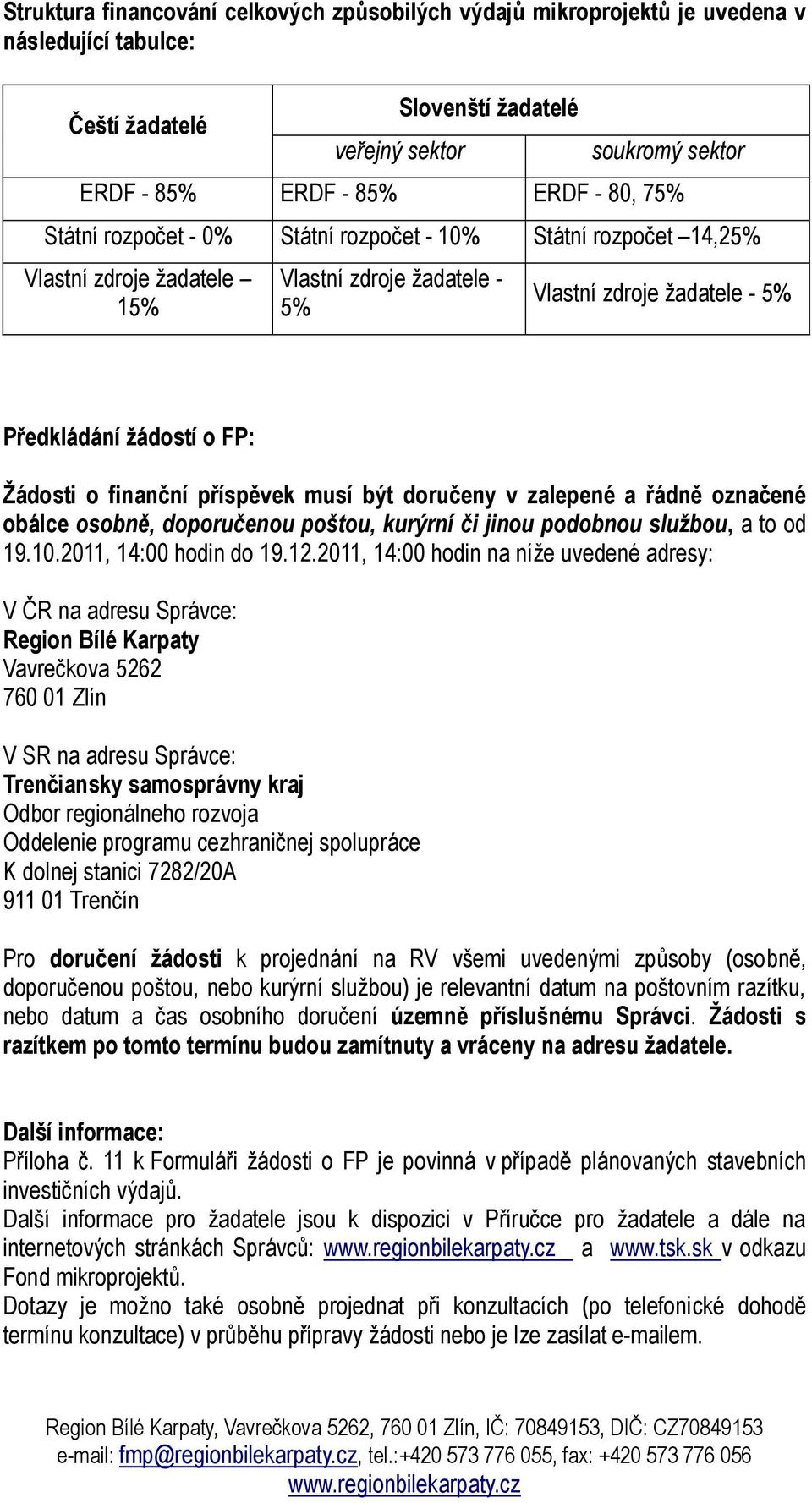 Struktura financování celkových způsobilých výdajů mikroprojektů je uvedena v následující tabulce:

| Čeští žadatelé | Slovenští žadatelé | |
|---|---|---|
| | veřejný sektor | soukromý sektor |
| ERDF - 85% | ERDF - 85% | ERDF - 80, 75% |
| Státní rozpočet - 0% | Státní rozpočet - 10% | Státní rozpočet –14,25% |
| Vlastní zdroje žadatele – 15% | Vlastní zdroje žadatele - 5% | Vlastní zdroje žadatele - 5% |

Předkládání žádostí o FP:

Žádosti o finanční příspěvek musí být doručeny v zalepené a řádně označené obálce osobně, doporučenou poštou, kurýrní či jinou podobnou službou, a to od 19.10.2011, 14:00 hodin do 19.12.2011, 14:00 hodin na níže uvedené adresy:

V ČR na adresu Správce:
Region Bílé Karpaty
Vavrečkova 5262
760 01 Zlín

V SR na adresu Správce:
Trenčiansky samosprávny kraj
Odbor regionálneho rozvoja
Oddelenie programu cezhraničnej spolupráce
K dolnej stanici 7282/20A
911 01 Trenčín

Pro doručení žádosti k projednání na RV všemi uvedenými způsoby (osobně, doporučenou poštou, nebo kurýrní službou) je relevantní datum na poštovním razítku, nebo datum a čas osobního doručení územně příslušnému Správci. Žádosti s razítkem po tomto termínu budou zamítnuty a vráceny na adresu žadatele.

Další informace:
Příloha č. 11 k Formuláři žádosti o FP je povinná v případě plánovaných stavebních investičních výdajů.
Další informace pro žadatele jsou k dispozici v Příručce pro žadatele a dále na internetových stránkách Správců: www.regionbilekarpaty.cz a www.tsk.sk v odkazu Fond mikroprojektů.
Dotazy je možno také osobně projednat při konzultacích (po telefonické dohodě termínu konzultace) v průběhu přípravy žádosti nebo je lze zasílat e-mailem.

Region Bílé Karpaty, Vavrečkova 5262, 760 01 Zlín, IČ: 70849153, DIČ: CZ70849153
e-mail: fmp@regionbilekarpaty.cz, tel.:+420 573 776 055, fax: +420 573 776 056
www.regionbilekarpaty.cz